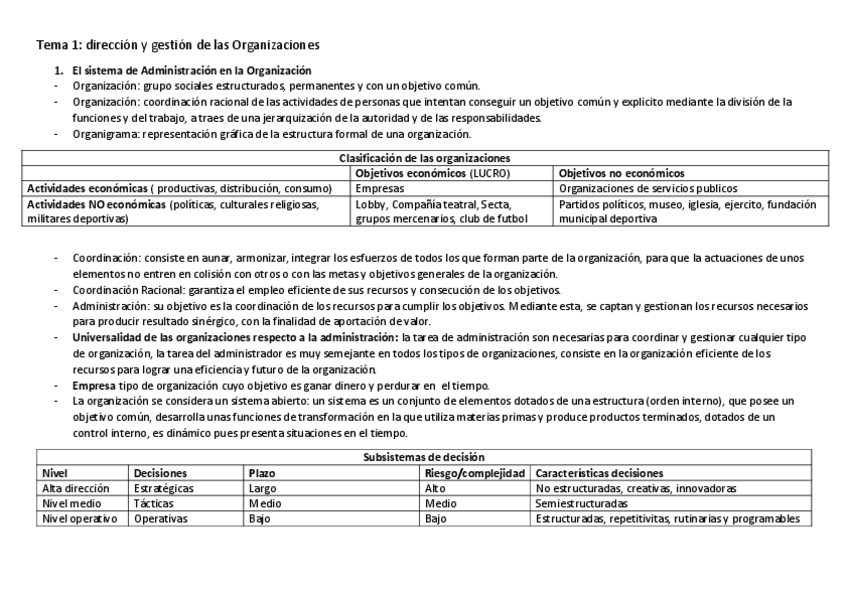 Tema 1: dirección y gestión de las Organizaciones

1. El sistema de Administración en la Organización
- Organización: grupo sociales estructurados, permanentes y con un objetivo común.
- Organización: coordinación racional de las actividades de personas que intentan conseguir un objetivo común y explicito mediante la división de la funciones y del trabajo, a traes de una jerarquización de la autoridad y de las responsabilidades.
- Organigrama: representación gráfica de la estructura formal de una organización.

| Clasificación de las organizaciones | | |
|---|---|---|
| | Objetivos económicos (LUCRO) | Objetivos no económicos |
| Actividades económicas ( productivas, distribución, consumo) | Empresas | Organizaciones de servicios publicos |
| Actividades NO económicas (políticas, culturales religiosas, militares deportivas) | Lobby, Compañía teatral, Secta, grupos mercenarios, club de futbol | Partidos políticos, museo, iglesia, ejercito, fundación municipal deportiva |

- Coordinación: consiste en aunar, armonizar, integrar los esfuerzos de todos los que forman parte de la organización, para que la actuaciones de unos elementos no entren en colisión con otros o con las metas y objetivos generales de la organización.
- Coordinación Racional: garantiza el empleo eficiente de sus recursos y consecución de los objetivos.
- Administración: su objetivo es la coordinación de los recursos para cumplir los objetivos. Mediante esta, se captan y gestionan los recursos necesarios para producir resultado sinérgico, con la finalidad de aportación de valor.
- Universalidad de las organizaciones respecto a la administración: la tarea de administración son necesarias para coordinar y gestionar cualquier tipo de organización, la tarea del administrador es muy semejante en todos los tipos de organizaciones, consiste en la organización eficiente de los recursos para lograr una eficiencia y futuro de la organización.
- Empresa tipo de organización cuyo objetivo es ganar dinero y perdurar en el tiempo.
- La organización se considera un sistema abierto: un sistema es un conjunto de elementos dotados de una estructura (orden interno), que posee un objetivo común, desarrolla unas funciones de transformación en la que utiliza materias primas y produce productos terminados, dotados de un control interno, es dinámico pues presenta situaciones en el tiempo.

| Subsistemas de decisión | | | | |
|---|---|---|---|---|
| Nivel | Decisiones | Plazo | Riesgo/complejidad | Características decisiones |
| Alta dirección | Estratégicas | Largo | Alto | No estructuradas, creativas, innovadoras |
| Nivel medio | Tácticas | Medio | Medio | Semiestructuradas |
| Nivel operativo | Operativas | Bajo | Bajo | Estructuradas, repetitivitas, rutinarias y programables |